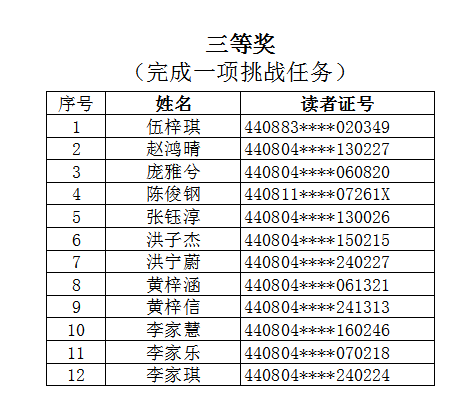 三等奖
（完成一项挑战任务）

| 序号 | 姓名 | 读者证号 |
|---|---|---|
| 1 | 伍梓琪 | 440883\*\*\*\*020349 |
| 2 | 赵鸿晴 | 440804\*\*\*\*130227 |
| 3 | 庞雅兮 | 440804\*\*\*\*060820 |
| 4 | 陈俊钢 | 440811\*\*\*\*07261X |
| 5 | 张钰淳 | 440804\*\*\*\*130026 |
| 6 | 洪子杰 | 440804\*\*\*\*150215 |
| 7 | 洪宁蔚 | 440804\*\*\*\*240227 |
| 8 | 黄梓涵 | 440804\*\*\*\*061321 |
| 9 | 黄梓信 | 440804\*\*\*\*241313 |
| 10 | 李家慧 | 440804\*\*\*\*160246 |
| 11 | 李家乐 | 440804\*\*\*\*070218 |
| 12 | 李家琪 | 440804\*\*\*\*240224 |